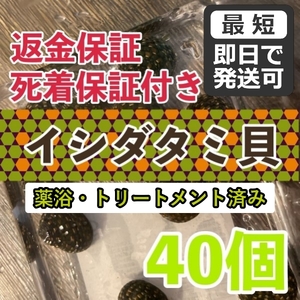 返金保証
死着保証付き

最短
即日で
発送可

イシダタミ貝

薬浴・トリートメント済み

40個